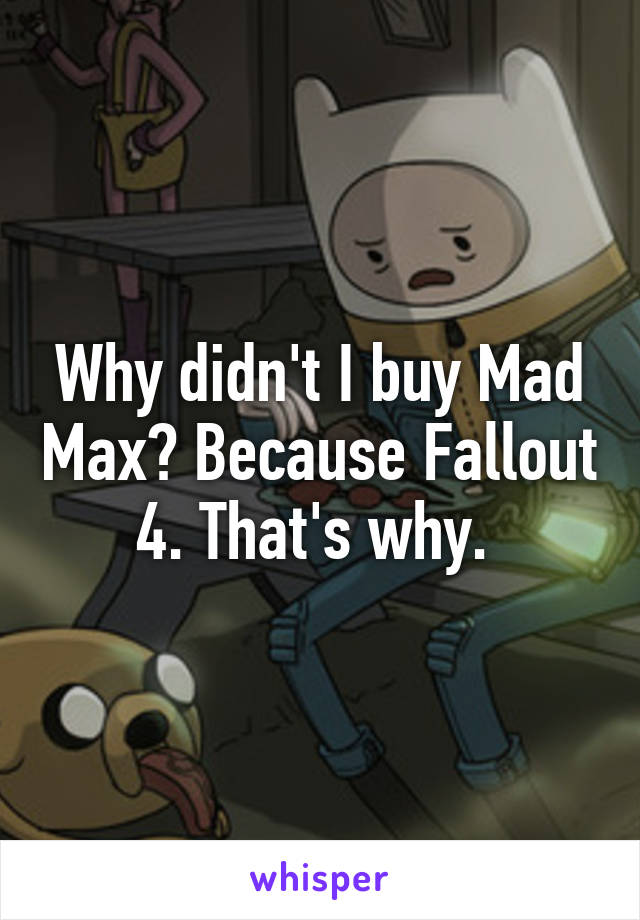 Why didn't I buy Mad Max? Because Fallout 4. That's why.

whisper